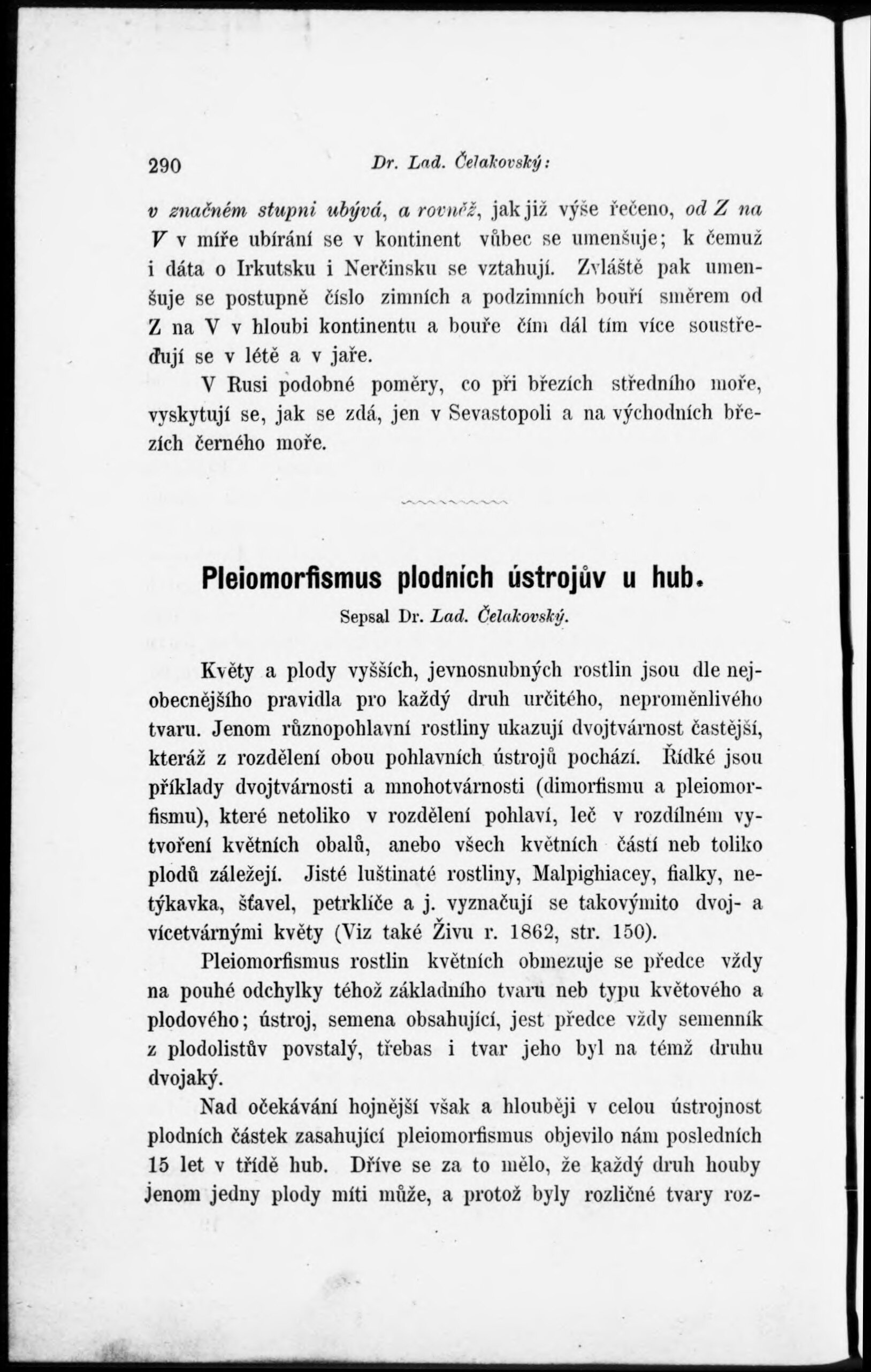 290 Dr. Lad. Čelakovský:

v značném stupni ubývá, a rovněž, jak již výše řečeno, od Z na V v míře ubírání se v kontinent vůbec se umenšuje; k čemuž i dáta o Irkutsku i Nerčinsku se vztahují. Zvláště pak umenšuje se postupně číslo zimních a podzimních bouří směrem od Z na V v hloubi kontinentu a bouře čím dál tím více soustřeďují se v létě a v jaře.

V Rusi podobné poměry, co při březích středního moře, vyskytují se, jak se zdá, jen v Sevastopoli a na východních březích černého moře.

Pleiomorfismus plodních ústrojův u hub.

Sepsal Dr. Lad. Čelakovský.

Květy a plody vyšších, jevnosnubných rostlin jsou dle nejobecnějšího pravidla pro každý druh určitého, neproměnlivého tvaru. Jenom různopohlavní rostliny ukazují dvojtvárnost častější, kteráž z rozdělení obou pohlavních ústrojů pochází. Řídké jsou příklady dvojtvárnosti a mnohotvárnosti (dimorfismu a pleiomorfismu), které netoliko v rozdělení pohlaví, leč v rozdílném vytvoření květních obalů, anebo všech květních částí neb toliko plodů záležejí. Jisté luštinaté rostliny, Malpighiacey, fialky, netýkavka, šťavel, petrklíče a j. vyznačují se takovýmito dvoj- a vícetvárnými květy (Viz také Živu r. 1862, str. 150).

Pleiomorfismus rostlin květních obmezuje se předce vždy na pouhé odchylky téhož základního tvaru neb typu květového a plodového; ústroj, semena obsahující, jest předce vždy semenník z plodolistův povstalý, třebas i tvar jeho byl na témž druhu dvojaký.

Nad očekávání hojnější však a hlouběji v celou ústrojnost plodních částek zasahující pleiomorfismus objevilo nám posledních 15 let v třídě hub. Dříve se za to mělo, že každý druh houby jenom jedny plody míti může, a protož byly rozličné tvary roz-